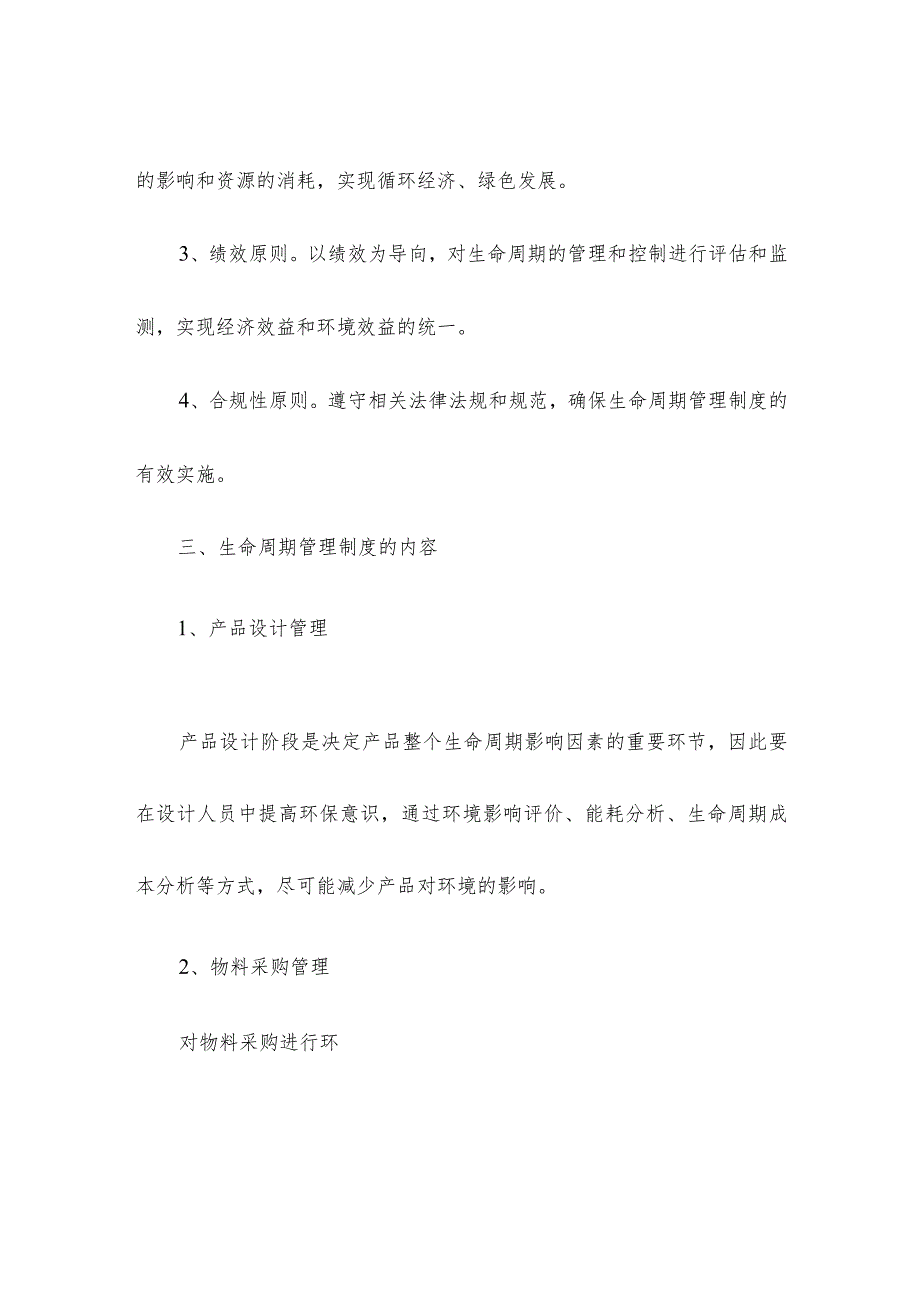 的影响和资源的消耗，实现循环经济、绿色发展。

3、绩效原则。以绩效为导向，对生命周期的管理和控制进行评估和监测，实现经济效益和环境效益的统一。

4、合规性原则。遵守相关法律法规和规范，确保生命周期管理制度的有效实施。

三、生命周期管理制度的内容

1、产品设计管理

产品设计阶段是决定产品整个生命周期影响因素的重要环节，因此要在设计人员中提高环保意识，通过环境影响评价、能耗分析、生命周期成本分析等方式，尽可能减少产品对环境的影响。

2、物料采购管理

对物料采购进行环